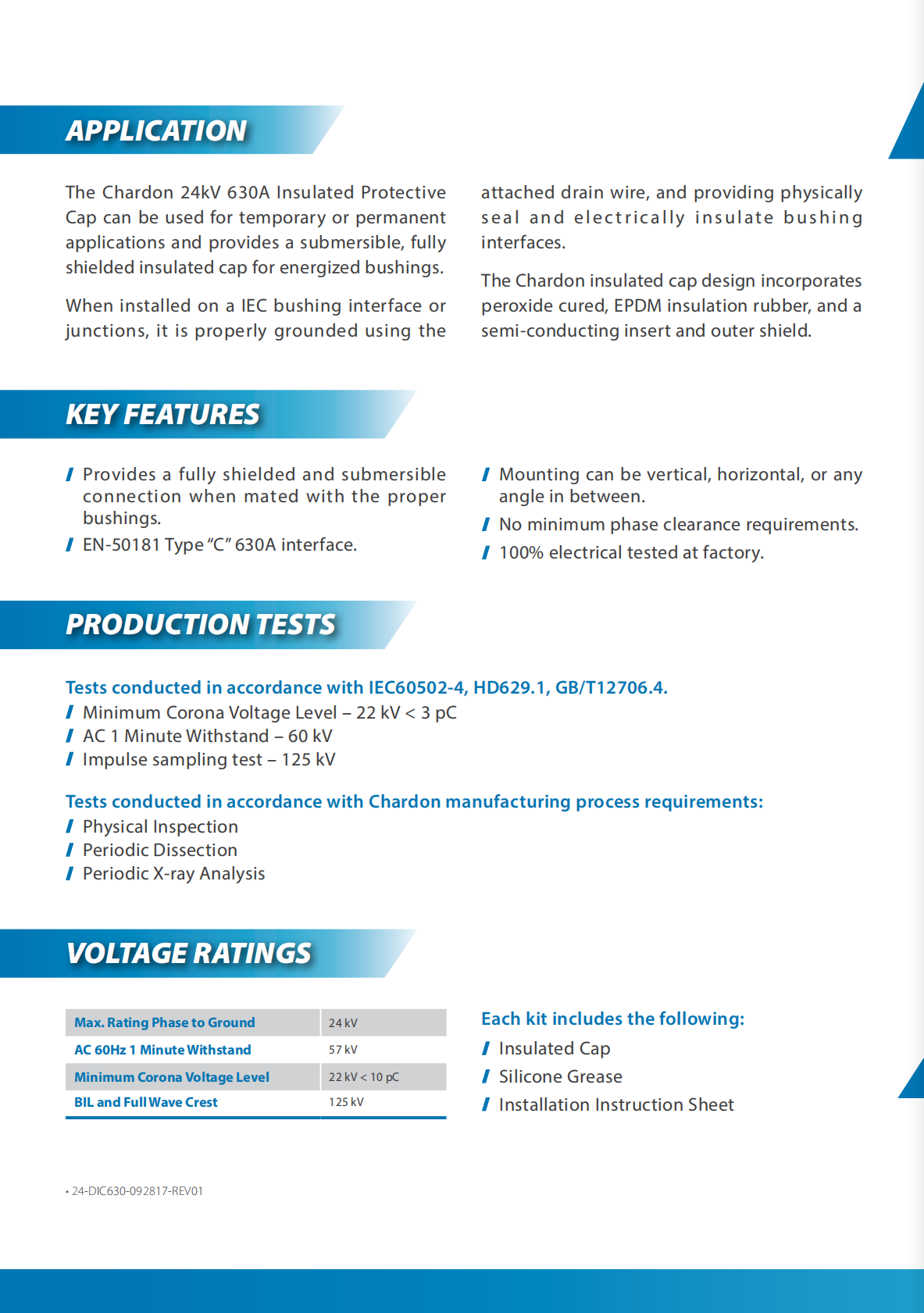 APPLICATION

The Chardon 24kV 630A Insulated Protective Cap can be used for temporary or permanent applications and provides a submersible, fully shielded insulated cap for energized bushings.

When installed on a IEC bushing interface or junctions, it is properly grounded using the attached drain wire, and providing physically seal and electrically insulate bushing interfaces.

The Chardon insulated cap design incorporates peroxide cured, EPDM insulation rubber, and a semi-conducting insert and outer shield.

KEY FEATURES

/ Provides a fully shielded and submersible connection when mated with the proper bushings.
/ EN-50181 Type "C" 630A interface.
/ Mounting can be vertical, horizontal, or any angle in between.
/ No minimum phase clearance requirements.
/ 100% electrical tested at factory.

PRODUCTION TESTS

Tests conducted in accordance with IEC60502-4, HD629.1, GB/T12706.4.
/ Minimum Corona Voltage Level – 22 kV < 3 pC
/ AC 1 Minute Withstand – 60 kV
/ Impulse sampling test – 125 kV

Tests conducted in accordance with Chardon manufacturing process requirements:
/ Physical Inspection
/ Periodic Dissection
/ Periodic X-ray Analysis

VOLTAGE RATINGS

| Max. Rating Phase to Ground | 24 kV |
|---|---|
| AC 60Hz 1 Minute Withstand | 57 kV |
| Minimum Corona Voltage Level | 22 kV < 10 pC |
| BIL and Full Wave Crest | 125 kV |

Each kit includes the following:
/ Insulated Cap
/ Silicone Grease
/ Installation Instruction Sheet

• 24-DIC630-092817-REV01